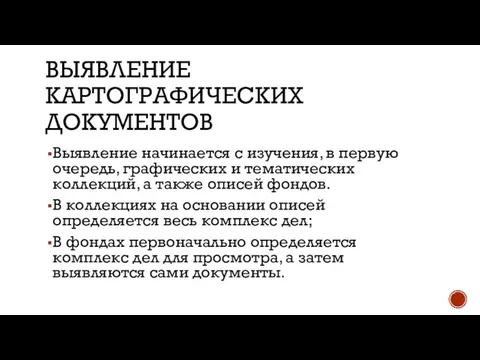 ВЫЯВЛЕНИЕ КАРТОГРАФИЧЕСКИХ ДОКУМЕНТОВ

▪Выявление начинается с изучения, в первую очередь, графических и тематических коллекций, а также описей фондов.

▪В коллекциях на основании описей определяется весь комплекс дел;

▪В фондах первоначально определяется комплекс дел для просмотра, а затем выявляются сами документы.